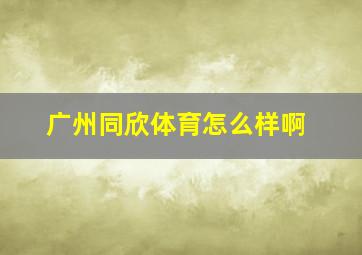 广州同欣体育怎么样啊